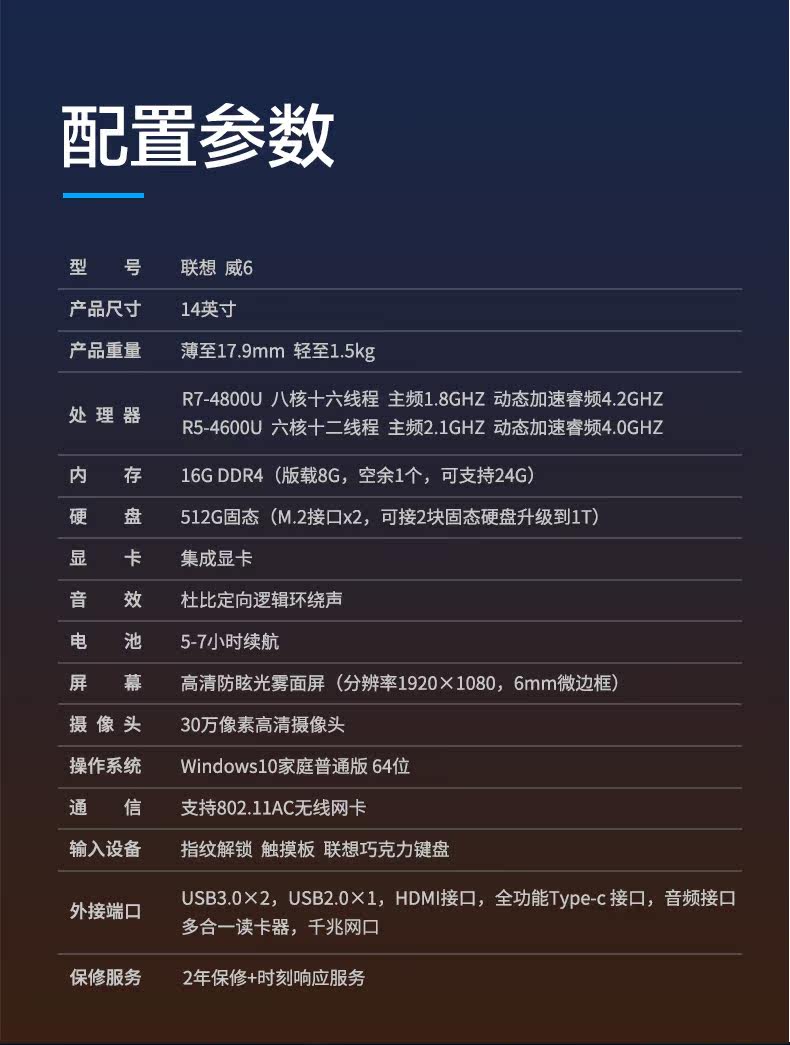 配置参数

| 型　号 | 联想 威6 |
|---|---|
| 产品尺寸 | 14英寸 |
| 产品重量 | 薄至17.9mm 轻至1.5kg |
| 处理器 | R7-4800U 八核十六线程 主频1.8GHZ 动态加速睿频4.2GHZ R5-4600U 六核十二线程 主频2.1GHZ 动态加速睿频4.0GHZ |
| 内　存 | 16G DDR4（版载8G，空余1个，可支持24G） |
| 硬　盘 | 512G固态（M.2接口x2，可接2块固态硬盘升级到1T） |
| 显　卡 | 集成显卡 |
| 音　效 | 杜比定向逻辑环绕声 |
| 电　池 | 5-7小时续航 |
| 屏　幕 | 高清防眩光雾面屏（分辨率1920×1080，6mm微边框） |
| 摄像头 | 30万像素高清摄像头 |
| 操作系统 | Windows10家庭普通版 64位 |
| 通　信 | 支持802.11AC无线网卡 |
| 输入设备 | 指纹解锁 触摸板 联想巧克力键盘 |
| 外接端口 | USB3.0×2，USB2.0×1，HDMI接口，全功能Type-c 接口，音频接口 多合一读卡器，千兆网口 |
| 保修服务 | 2年保修+时刻响应服务 |